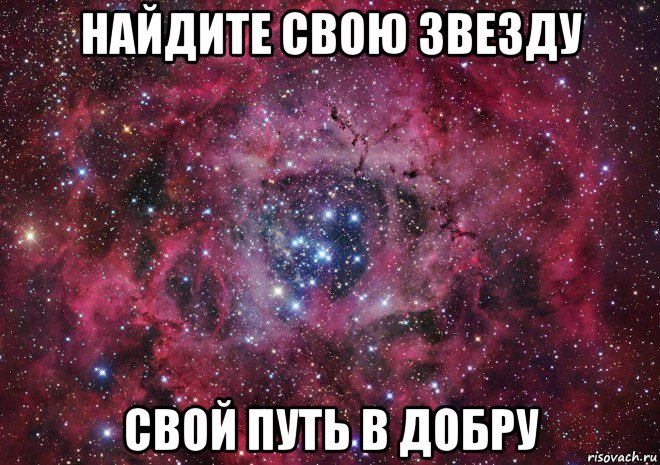 НАЙДИТЕ СВОЮ ЗВЕЗДУ

СВОЙ ПУТЬ В ДОБРУ

risovach.ru